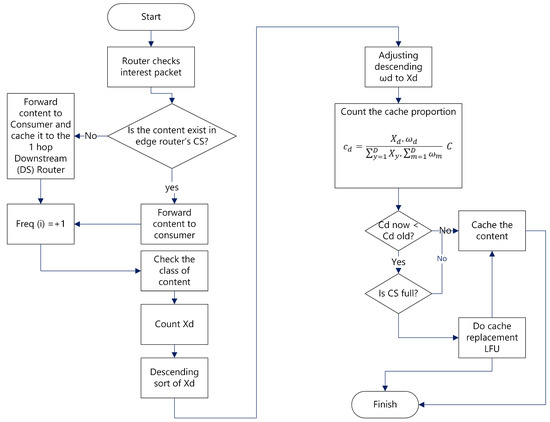 Start

Router checks interest packet

Is the content exist in edge router's CS?

No

Forward content to Consumer and cache it to the 1 hop Downstream (DS) Router

yes

Forward content to consumer

Freq (i) = +1

Check the class of content

Count Xd

Descending sort of Xd

Adjusting descending ωd to Xd

Count the cache proportion

$c_d = \frac{X_d \cdot \omega_d}{\sum_{y=1}^{D} X_y \cdot \sum_{m=1}^{D} \omega_m} C$

Cd now < Cd old?

No

Cache the content

Yes

No

Is CS full?

Do cache replacement LFU

Finish